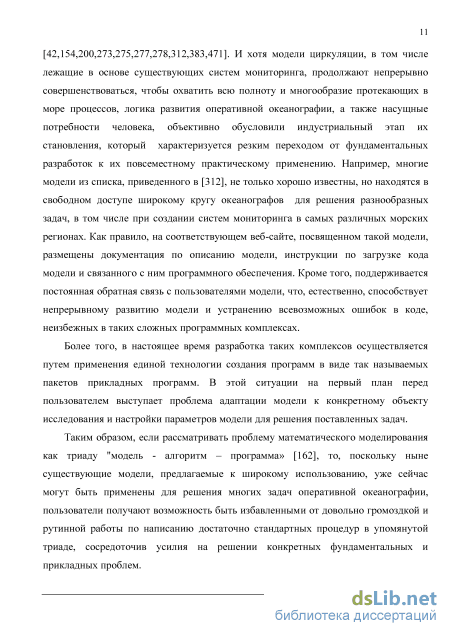 11

[42,154,200,273,275,277,278,312,383,471]. И хотя модели циркуляции, в том числе лежащие в основе существующих систем мониторинга, продолжают непрерывно совершенствоваться, чтобы охватить всю полноту и многообразие протекающих в море процессов, логика развития оперативной океанографии, а также насущные потребности человека, объективно обусловили индустриальный этап их становления, который характеризуется резким переходом от фундаментальных разработок к их повсеместному практическому применению. Например, многие модели из списка, приведенного в [312], не только хорошо известны, но находятся в свободном доступе широкому кругу океанографов для решения разнообразных задач, в том числе при создании систем мониторинга в самых различных морских регионах. Как правило, на соответствующем веб-сайте, посвященном такой модели, размещены документация по описанию модели, инструкции по загрузке кода модели и связанного с ним программного обеспечения. Кроме того, поддерживается постоянная обратная связь с пользователями модели, что, естественно, способствует непрерывному развитию модели и устранению всевозможных ошибок в коде, неизбежных в таких сложных программных комплексах.

Более того, в настоящее время разработка таких комплексов осуществляется путем применения единой технологии создания программ в виде так называемых пакетов прикладных программ. В этой ситуации на первый план перед пользователем выступает проблема адаптации модели к конкретному объекту исследования и настройки параметров модели для решения поставленных задач.

Таким образом, если рассматривать проблему математического моделирования как триаду "модель - алгоритм – программа» [162], то, поскольку ныне существующие модели, предлагаемые к широкому использованию, уже сейчас могут быть применены для решения многих задач оперативной океанографии, пользователи получают возможность быть избавленными от довольно громоздкой и рутинной работы по написанию достаточно стандартных процедур в упомянутой триаде, сосредоточив усилия на решении конкретных фундаментальных и прикладных проблем.

dsLib.net
библиотека диссертаций